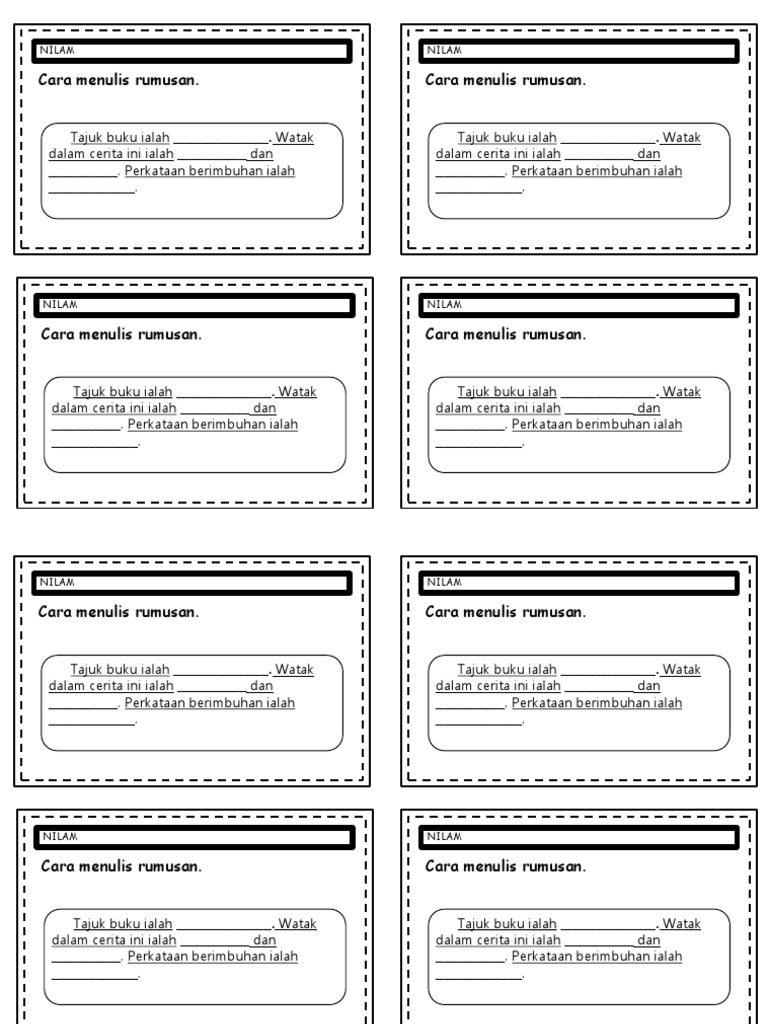 NILAM

Cara menulis rumusan.

Tajuk buku ialah ______________. Watak dalam cerita ini ialah __________ dan __________. Perkataan berimbuhan ialah ____________.

NILAM

Cara menulis rumusan.

Tajuk buku ialah ______________. Watak dalam cerita ini ialah __________ dan __________. Perkataan berimbuhan ialah ____________.

NILAM

Cara menulis rumusan.

Tajuk buku ialah ______________. Watak dalam cerita ini ialah __________ dan __________. Perkataan berimbuhan ialah ____________.

NILAM

Cara menulis rumusan.

Tajuk buku ialah ______________. Watak dalam cerita ini ialah __________ dan __________. Perkataan berimbuhan ialah ____________.

NILAM

Cara menulis rumusan.

Tajuk buku ialah ______________. Watak dalam cerita ini ialah __________ dan __________. Perkataan berimbuhan ialah ____________.

NILAM

Cara menulis rumusan.

Tajuk buku ialah ______________. Watak dalam cerita ini ialah __________ dan __________. Perkataan berimbuhan ialah ____________.

NILAM

Cara menulis rumusan.

Tajuk buku ialah ______________. Watak dalam cerita ini ialah __________ dan __________. Perkataan berimbuhan ialah ____________.

NILAM

Cara menulis rumusan.

Tajuk buku ialah ______________. Watak dalam cerita ini ialah __________ dan __________. Perkataan berimbuhan ialah ____________.